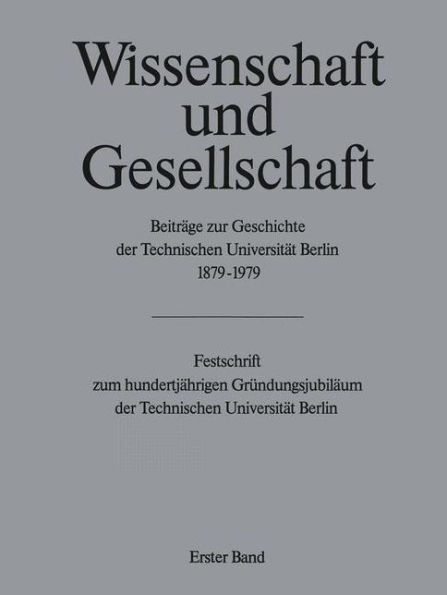 Wissenschaft und Gesellschaft

Beiträge zur Geschichte der Technischen Universität Berlin 1879-1979

Festschrift zum hundertjährigen Gründungsjubiläum der Technischen Universität Berlin

Erster Band